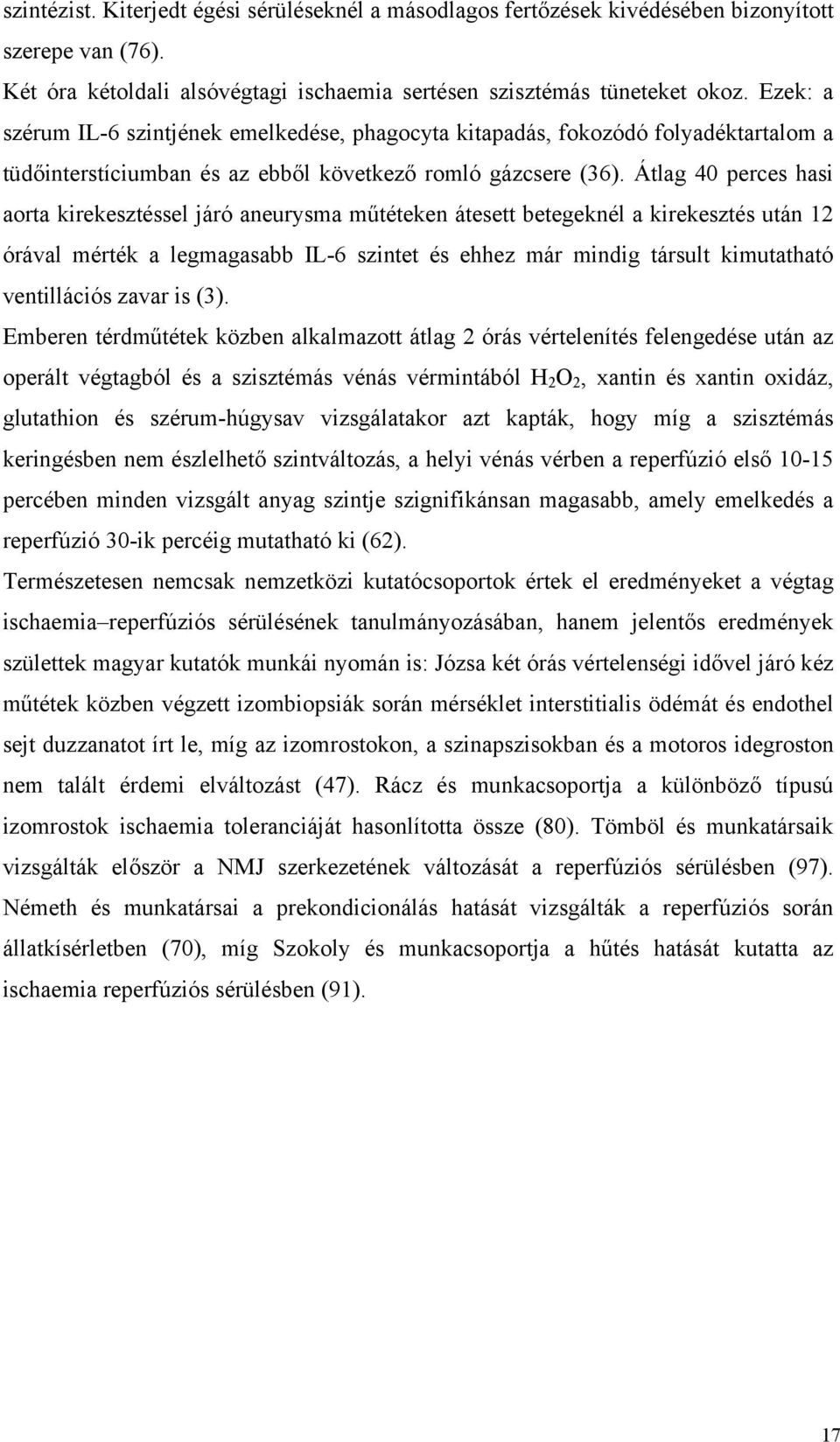 szintézist. Kiterjedt égési sérüléseknél a másodlagos fertőzések kivédésében bizonyított szerepe van (76).

Két óra kétoldali alsóvégtagi ischaemia sertésen szisztémás tüneteket okoz. Ezek: a szérum IL-6 szintjének emelkedése, phagocyta kitapadás, fokozódó folyadéktartalom a tüdőinterstíciumban és az ebből következő romló gázcsere (36). Átlag 40 perces hasi aorta kirekesztéssel járó aneurysma műtéteken átesett betegeknél a kirekesztés után 12 órával mérték a legmagasabb IL-6 szintet és ehhez már mindig társult kimutatható ventillációs zavar is (3).

Emberen térdműtétek közben alkalmazott átlag 2 órás vértelenítés felengedése után az operált végtagból és a szisztémás vénás vérmintából $H_2O_2$, xantin és xantin oxidáz, glutathion és szérum-húgysav vizsgálatakor azt kapták, hogy míg a szisztémás keringésben nem észlelhető szintváltozás, a helyi vénás vérben a reperfúzió első 10-15 percében minden vizsgált anyag szintje szignifikánsan magasabb, amely emelkedés a reperfúzió 30-ik percéig mutatható ki (62).

Természetesen nemcsak nemzetközi kutatócsoportok értek el eredményeket a végtag ischaemia–reperfúziós sérülésének tanulmányozásában, hanem jelentős eredmények születtek magyar kutatók munkái nyomán is: Józsa két órás vértelenségi idővel járó kéz műtétek közben végzett izombiopsiák során mérséklet interstitialis ödémát és endothel sejt duzzanatot írt le, míg az izomrostokon, a szinapszisokban és a motoros idegroston nem talált érdemi elváltozást (47). Rácz és munkacsoportja a különböző típusú izomrostok ischaemia toleranciáját hasonlította össze (80). Tömböl és munkatársaik vizsgálták először a NMJ szerkezetének változását a reperfúziós sérülésben (97). Németh és munkatársai a prekondicionálás hatását vizsgálták a reperfúziós során állatkísérletben (70), míg Szokoly és munkacsoportja a hűtés hatását kutatta az ischaemia reperfúziós sérülésben (91).

17